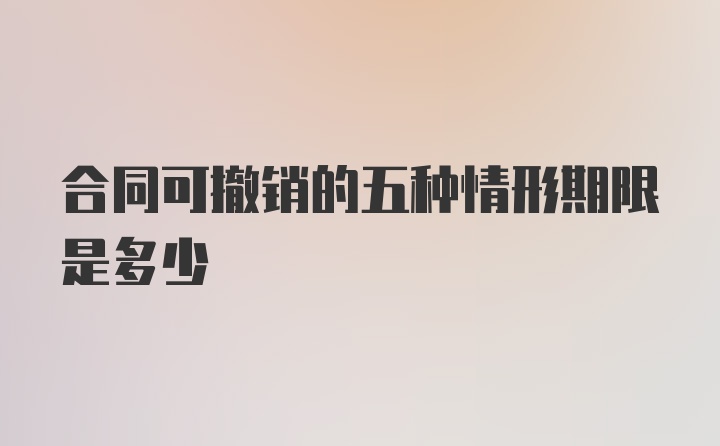 合同可撤销的五种情形期限是多少